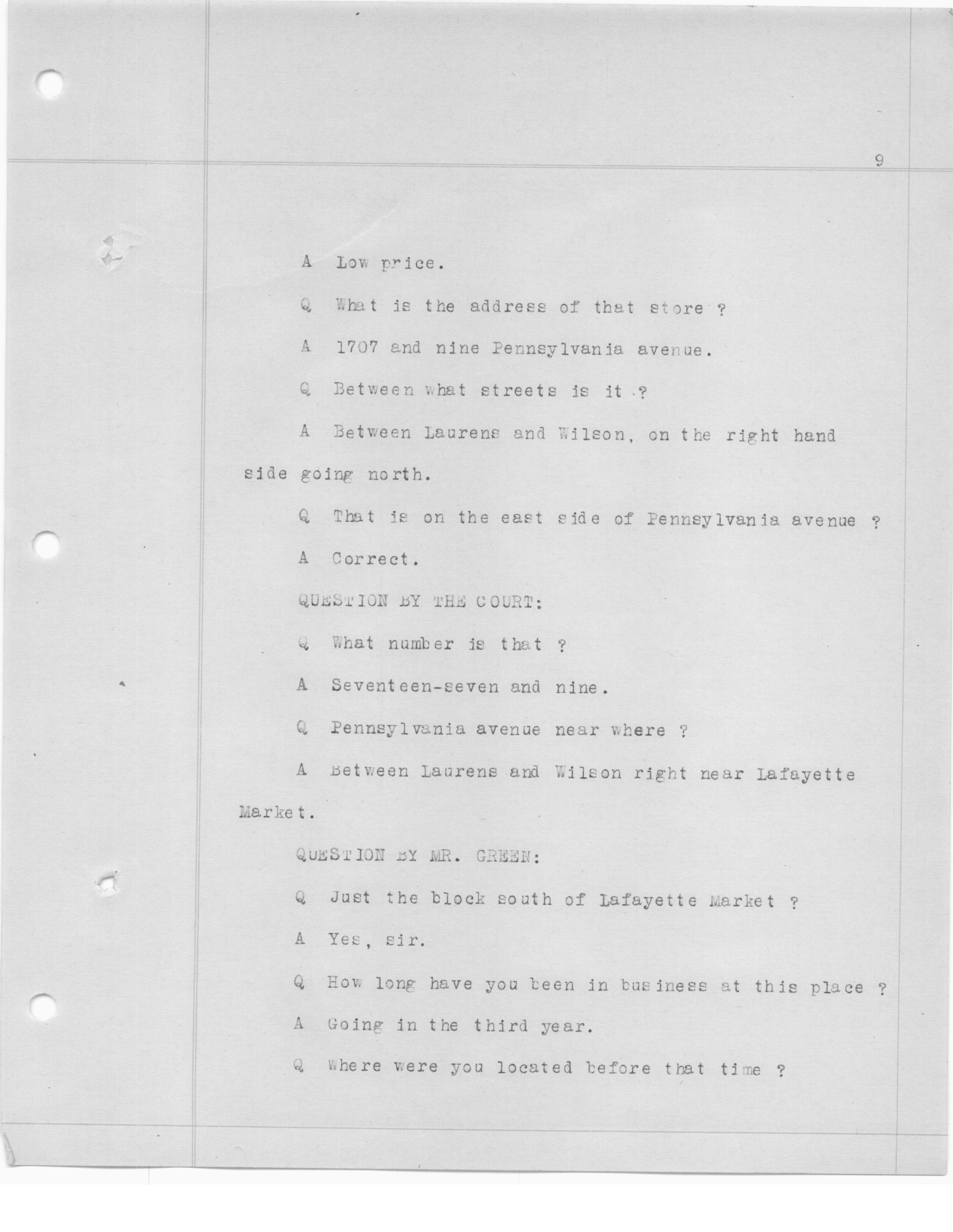 9

A Low price.

Q What is the address of that store ?

A 1707 and nine Pennsylvania avenue.

Q Between what streets is it ?

A Between Laurens and Wilson, on the right hand side going north.

Q That is on the east side of Pennsylvania avenue ?

A Correct.

QUESTION BY THE COURT:

Q What number is that ?

A Seventeen-seven and nine.

Q Pennsylvania avenue near where ?

A Between Laurens and Wilson right near Lafayette Market.

QUESTION BY MR. GREEN:

Q Just the block south of Lafayette Market ?

A Yes, sir.

Q How long have you been in business at this place ?

A Going in the third year.

Q Where were you located before that time ?